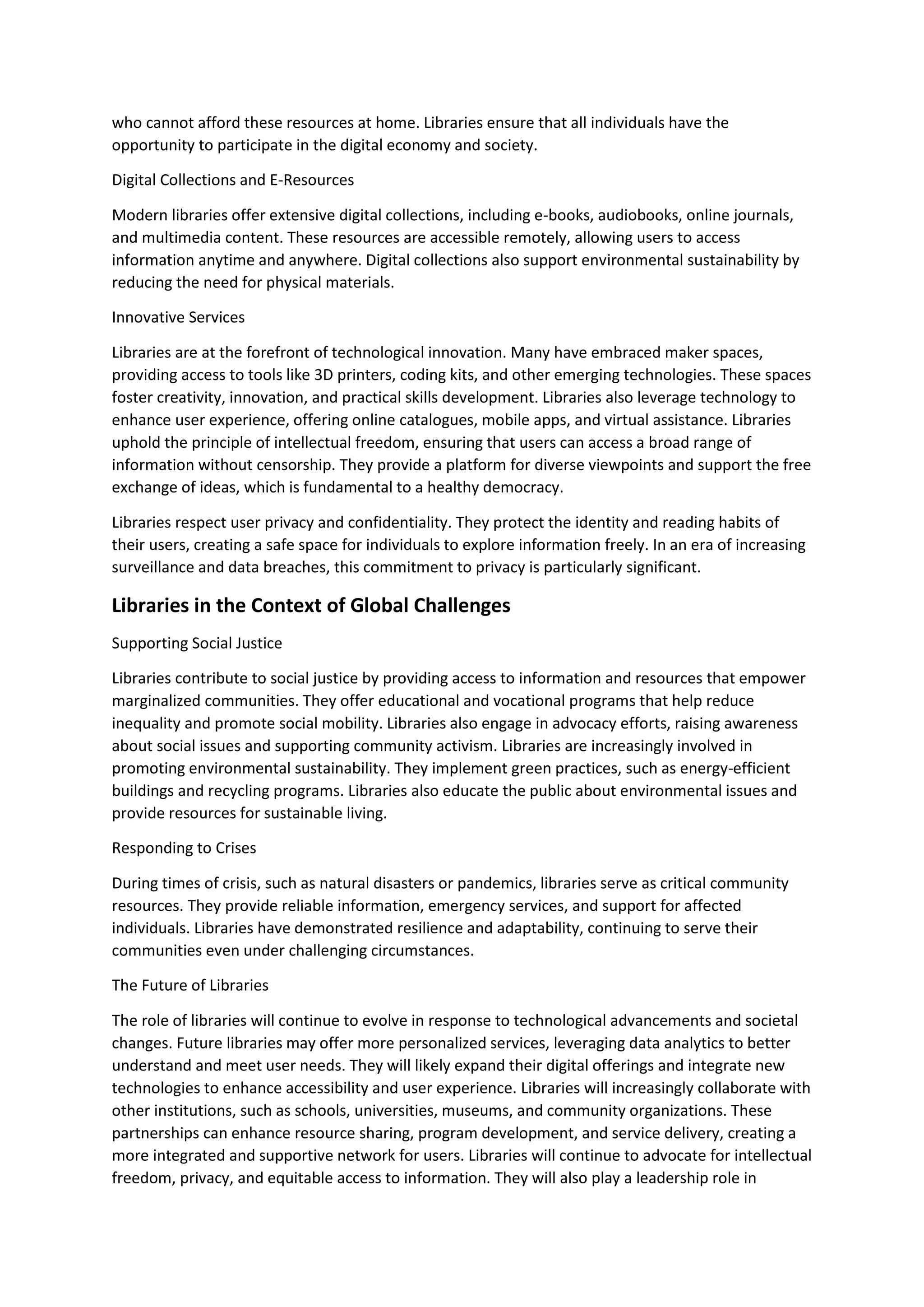 who cannot afford these resources at home. Libraries ensure that all individuals have the opportunity to participate in the digital economy and society.

Digital Collections and E-Resources

Modern libraries offer extensive digital collections, including e-books, audiobooks, online journals, and multimedia content. These resources are accessible remotely, allowing users to access information anytime and anywhere. Digital collections also support environmental sustainability by reducing the need for physical materials.

Innovative Services

Libraries are at the forefront of technological innovation. Many have embraced maker spaces, providing access to tools like 3D printers, coding kits, and other emerging technologies. These spaces foster creativity, innovation, and practical skills development. Libraries also leverage technology to enhance user experience, offering online catalogues, mobile apps, and virtual assistance. Libraries uphold the principle of intellectual freedom, ensuring that users can access a broad range of information without censorship. They provide a platform for diverse viewpoints and support the free exchange of ideas, which is fundamental to a healthy democracy.

Libraries respect user privacy and confidentiality. They protect the identity and reading habits of their users, creating a safe space for individuals to explore information freely. In an era of increasing surveillance and data breaches, this commitment to privacy is particularly significant.

Libraries in the Context of Global Challenges

Supporting Social Justice

Libraries contribute to social justice by providing access to information and resources that empower marginalized communities. They offer educational and vocational programs that help reduce inequality and promote social mobility. Libraries also engage in advocacy efforts, raising awareness about social issues and supporting community activism. Libraries are increasingly involved in promoting environmental sustainability. They implement green practices, such as energy-efficient buildings and recycling programs. Libraries also educate the public about environmental issues and provide resources for sustainable living.

Responding to Crises

During times of crisis, such as natural disasters or pandemics, libraries serve as critical community resources. They provide reliable information, emergency services, and support for affected individuals. Libraries have demonstrated resilience and adaptability, continuing to serve their communities even under challenging circumstances.

The Future of Libraries

The role of libraries will continue to evolve in response to technological advancements and societal changes. Future libraries may offer more personalized services, leveraging data analytics to better understand and meet user needs. They will likely expand their digital offerings and integrate new technologies to enhance accessibility and user experience. Libraries will increasingly collaborate with other institutions, such as schools, universities, museums, and community organizations. These partnerships can enhance resource sharing, program development, and service delivery, creating a more integrated and supportive network for users. Libraries will continue to advocate for intellectual freedom, privacy, and equitable access to information. They will also play a leadership role in